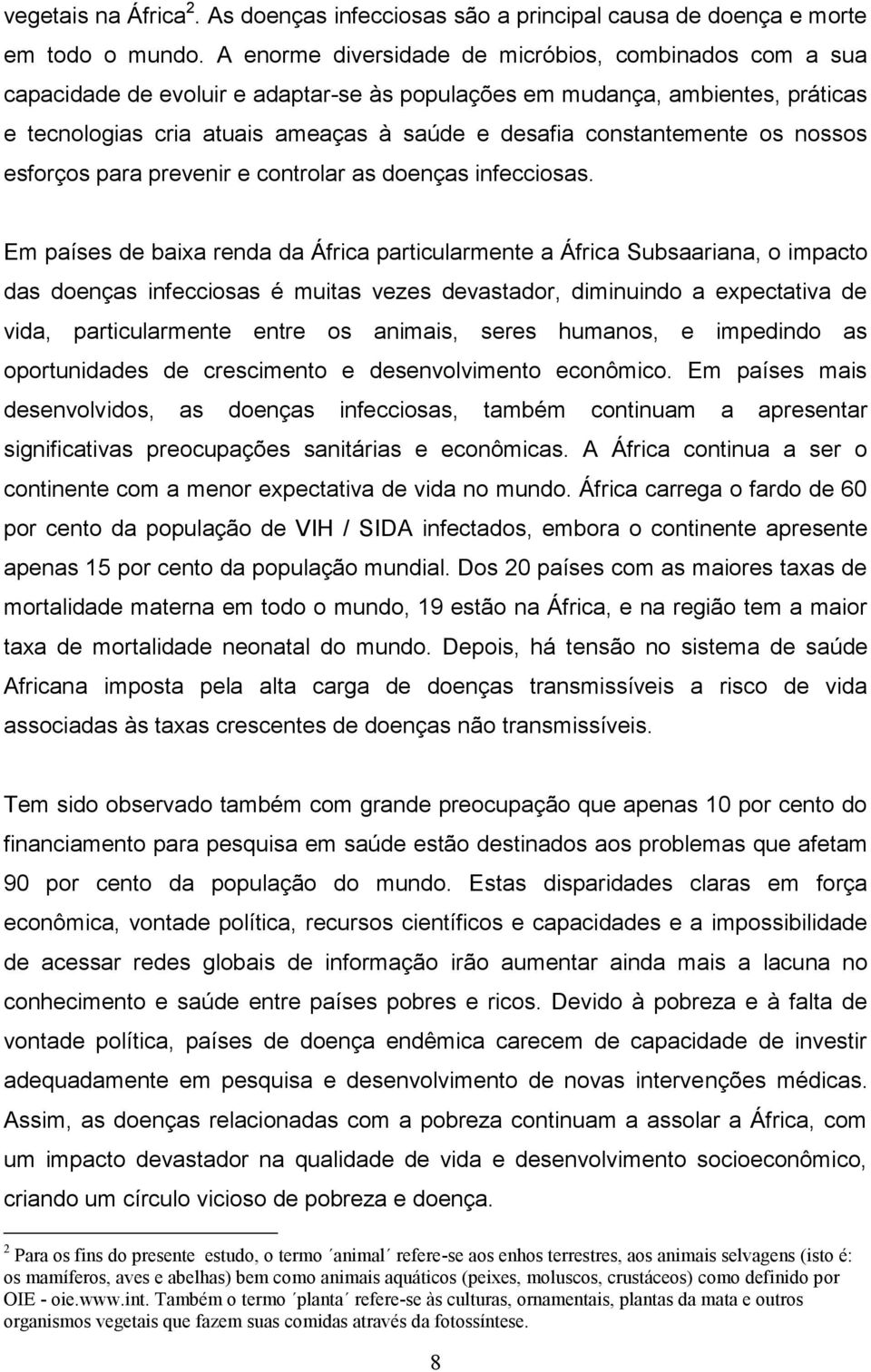 vegetais na África$^2$. As doenças infecciosas são a principal causa de doença e morte em todo o mundo. A enorme diversidade de micróbios, combinados com a sua capacidade de evoluir e adaptar-se às populações em mudança, ambientes, práticas e tecnologias cria atuais ameaças à saúde e desafia constantemente os nossos esforços para prevenir e controlar as doenças infecciosas.

Em países de baixa renda da África particularmente a África Subsaariana, o impacto das doenças infecciosas é muitas vezes devastador, diminuindo a expectativa de vida, particularmente entre os animais, seres humanos, e impedindo as oportunidades de crescimento e desenvolvimento econômico. Em países mais desenvolvidos, as doenças infecciosas, também continuam a apresentar significativas preocupações sanitárias e econômicas. A África continua a ser o continente com a menor expectativa de vida no mundo. África carrega o fardo de 60 por cento da população de VIH / SIDA infectados, embora o continente apresente apenas 15 por cento da população mundial. Dos 20 países com as maiores taxas de mortalidade materna em todo o mundo, 19 estão na África, e na região tem a maior taxa de mortalidade neonatal do mundo. Depois, há tensão no sistema de saúde Africana imposta pela alta carga de doenças transmissíveis a risco de vida associadas às taxas crescentes de doenças não transmissíveis.

Tem sido observado também com grande preocupação que apenas 10 por cento do financiamento para pesquisa em saúde estão destinados aos problemas que afetam 90 por cento da população do mundo. Estas disparidades claras em força econômica, vontade política, recursos científicos e capacidades e a impossibilidade de acessar redes globais de informação irão aumentar ainda mais a lacuna no conhecimento e saúde entre países pobres e ricos. Devido à pobreza e à falta de vontade política, países de doença endêmica carecem de capacidade de investir adequadamente em pesquisa e desenvolvimento de novas intervenções médicas. Assim, as doenças relacionadas com a pobreza continuam a assolar a África, com um impacto devastador na qualidade de vida e desenvolvimento socioeconômico, criando um círculo vicioso de pobreza e doença.

$^2$ Para os fins do presente estudo, o termo ´animal´ refere-se aos enhos terrestres, aos animais selvagens (isto é: os mamíferos, aves e abelhas) bem como animais aquáticos (peixes, moluscos, crustáceos) como definido por OIE - oie.www.int. Também o termo ´planta´ refere-se às culturas, ornamentais, plantas da mata e outros organismos vegetais que fazem suas comidas através da fotossíntese.

8